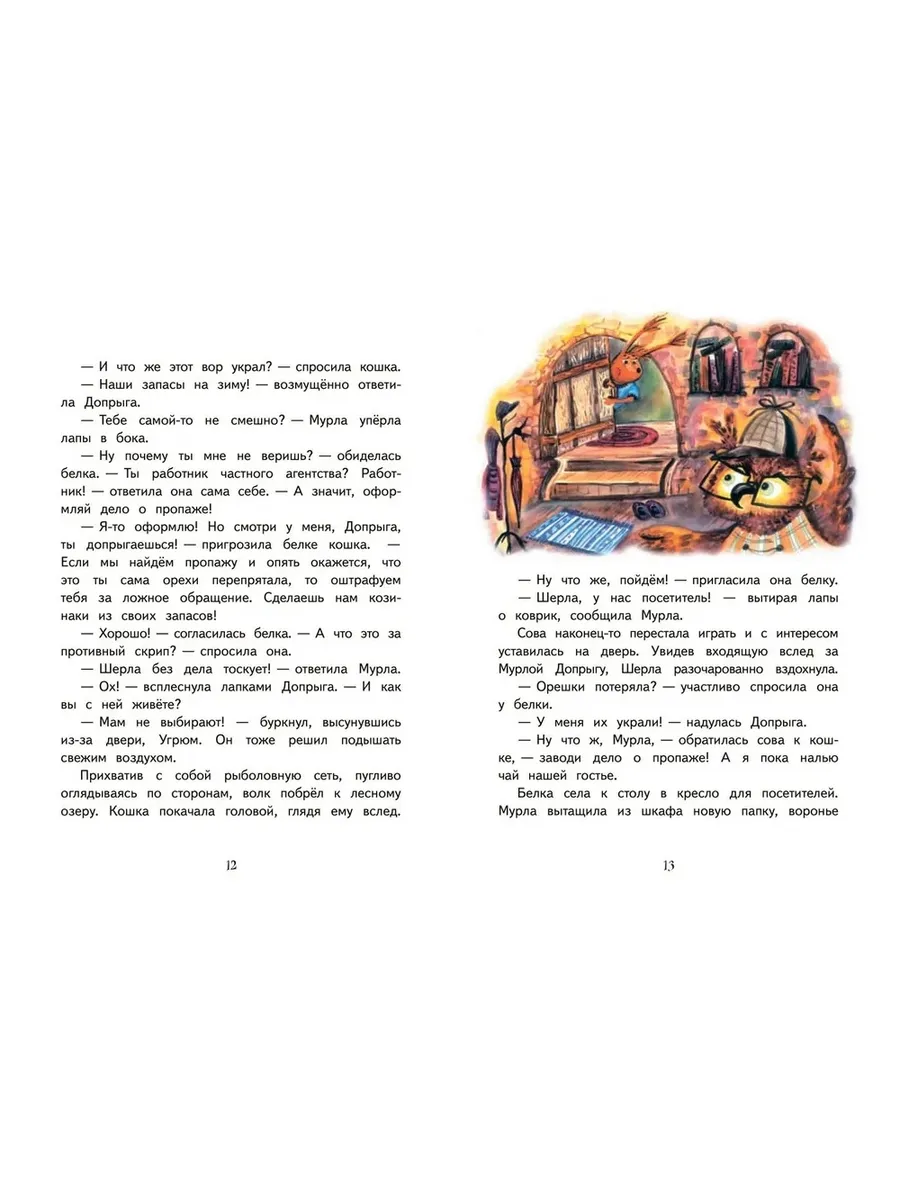 — И что же этот вор украл? — спросила кошка.

— Наши запасы на зиму! — возмущённо ответила Допрыга.

— Тебе самой-то не смешно? — Мурла упёрла лапы в бока.

— Ну почему ты мне не веришь? — обиделась белка. — Ты работник частного агентства? Работник! — ответила она сама себе. — А значит, оформляй дело о пропаже!

— Я-то оформлю! Но смотри у меня, Допрыга, ты допрыгаешься! — пригрозила белке кошка. — Если мы найдём пропажу и опять окажется, что это ты сама орехи перепрятала, то оштрафуем тебя за ложное обращение. Сделаешь нам козинаки из своих запасов!

— Хорошо! — согласилась белка. — А что это за противный скрип? — спросила она.

— Шерла без дела тоскует! — ответила Мурла.

— Ох! — всплеснула лапками Допрыга. — И как вы с ней живёте?

— Мам не выбирают! — буркнул, высунувшись из-за двери, Угрюм. Он тоже решил подышать свежим воздухом.

Прихватив с собой рыболовную сеть, пугливо оглядываясь по сторонам, волк побрёл к лесному озеру. Кошка покачала головой, глядя ему вслед.

12

— Ну что же, пойдём! — пригласила она белку.

— Шерла, у нас посетитель! — вытирая лапы о коврик, сообщила Мурла.

Сова наконец-то перестала играть и с интересом уставилась на дверь. Увидев входящую вслед за Мурлой Допрыгу, Шерла разочарованно вздохнула.

— Орешки потеряла? — участливо спросила она у белки.

— У меня их украли! — надулась Допрыга.

— Ну что ж, Мурла, — обратилась сова к кошке, — заводи дело о пропаже! А я пока налью чай нашей гостье.

Белка села к столу в кресло для посетителей. Мурла вытащила из шкафа новую папку, воронье

13